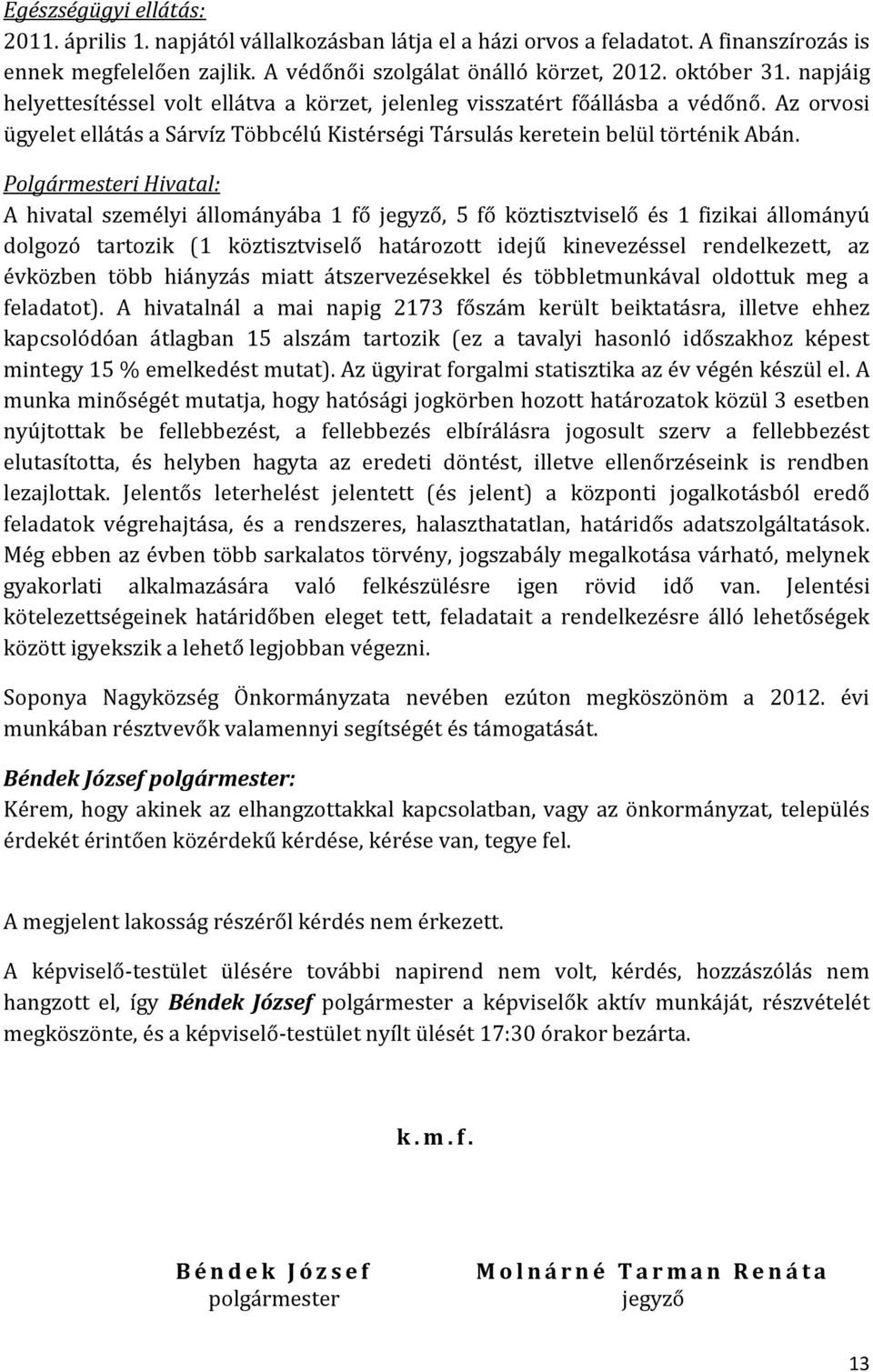 Egészségügyi ellátás:
2011. április 1. napjától vállalkozásban látja el a házi orvos a feladatot. A finanszírozás is ennek megfelelően zajlik. A védőnői szolgálat önálló körzet, 2012. október 31. napjáig helyettesítéssel volt ellátva a körzet, jelenleg visszatért főállásba a védőnő. Az orvosi ügyelet ellátás a Sárvíz Többcélú Kistérségi Társulás keretein belül történik Abán.

Polgármesteri Hivatal:
A hivatal személyi állományába 1 fő jegyző, 5 fő köztisztviselő és 1 fizikai állományú dolgozó tartozik (1 köztisztviselő határozott idejű kinevezéssel rendelkezett, az évközben több hiányzás miatt átszervezésekkel és többletmunkával oldottuk meg a feladatot). A hivatalnál a mai napig 2173 főszám került beiktatásra, illetve ehhez kapcsolódóan átlagban 15 alszám tartozik (ez a tavalyi hasonló időszakhoz képest mintegy 15 % emelkedést mutat). Az ügyirat forgalmi statisztika az év végén készül el. A munka minőségét mutatja, hogy hatósági jogkörben hozott határozatok közül 3 esetben nyújtottak be fellebbezést, a fellebbezés elbírálásra jogosult szerv a fellebbezést elutasította, és helyben hagyta az eredeti döntést, illetve ellenőrzéseink is rendben lezajlottak. Jelentős leterhelést jelentett (és jelent) a központi jogalkotásból eredő feladatok végrehajtása, és a rendszeres, halaszthatatlan, határidős adatszolgáltatások. Még ebben az évben több sarkalatos törvény, jogszabály megalkotása várható, melynek gyakorlati alkalmazására való felkészülésre igen rövid idő van. Jelentési kötelezettségeinek határidőben eleget tett, feladatait a rendelkezésre álló lehetőségek között igyekszik a lehető legjobban végezni.

Soponya Nagyközség Önkormányzata nevében ezúton megköszönöm a 2012. évi munkában résztvevők valamennyi segítségét és támogatását.

Béndek József polgármester:
Kérem, hogy akinek az elhangzottakkal kapcsolatban, vagy az önkormányzat, település érdekét érintően közérdekű kérdése, kérése van, tegye fel.

A megjelent lakosság részéről kérdés nem érkezett.

A képviselő-testület ülésére további napirend nem volt, kérdés, hozzászólás nem hangzott el, így Béndek József polgármester a képviselők aktív munkáját, részvételét megköszönte, és a képviselő-testület nyílt ülését 17:30 órakor bezárta.

k.m.f.

Béndek József
polgármester

Molnárné Tarman Renáta
jegyző

13